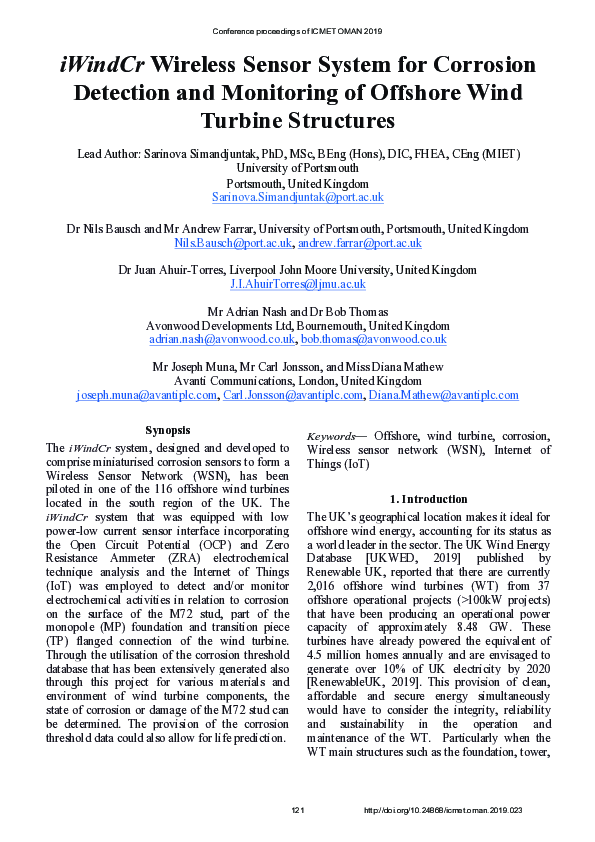 Conference proceedings of ICMET OMAN 2019

iWindCr Wireless Sensor System for Corrosion Detection and Monitoring of Offshore Wind Turbine Structures

Lead Author: Sarinova Simandjuntak, PhD, MSc, BEng (Hons), DIC, FHEA, CEng (MIET)
University of Portsmouth
Portsmouth, United Kingdom
Sarinova.Simandjuntak@port.ac.uk

Dr Nils Bausch and Mr Andrew Farrar, University of Portsmouth, Portsmouth, United Kingdom
Nils.Bausch@port.ac.uk, andrew.farrar@port.ac.uk

Dr Juan Ahuir-Torres, Liverpool John Moore University, United Kingdom
J.I.AhuirTorres@ljmu.ac.uk

Mr Adrian Nash and Dr Bob Thomas
Avonwood Developments Ltd, Bournemouth, United Kingdom
adrian.nash@avonwood.co.uk, bob.thomas@avonwood.co.uk

Mr Joseph Muna, Mr Carl Jonsson, and Miss Diana Mathew
Avanti Communications, London, United Kingdom
joseph.muna@avantiplc.com, Carl.Jonsson@avantiplc.com, Diana.Mathew@avantiplc.com

Synopsis

The iWindCr system, designed and developed to comprise miniaturised corrosion sensors to form a Wireless Sensor Network (WSN), has been piloted in one of the 116 offshore wind turbines located in the south region of the UK. The iWindCr system that was equipped with low power-low current sensor interface incorporating the Open Circuit Potential (OCP) and Zero Resistance Ammeter (ZRA) electrochemical technique analysis and the Internet of Things (IoT) was employed to detect and/or monitor electrochemical activities in relation to corrosion on the surface of the M72 stud, part of the monopole (MP) foundation and transition piece (TP) flanged connection of the wind turbine. Through the utilisation of the corrosion threshold database that has been extensively generated also through this project for various materials and environment of wind turbine components, the state of corrosion or damage of the M72 stud can be determined. The provision of the corrosion threshold data could also allow for life prediction.

Keywords— Offshore, wind turbine, corrosion, Wireless sensor network (WSN), Internet of Things (IoT)

1. Introduction

The UK's geographical location makes it ideal for offshore wind energy, accounting for its status as a world leader in the sector. The UK Wind Energy Database [UKWED, 2019] published by Renewable UK, reported that there are currently 2,016 offshore wind turbines (WT) from 37 offshore operational projects (>100kW projects) that have been producing an operational power capacity of approximately 8.48 GW. These turbines have already powered the equivalent of 4.5 million homes annually and are envisaged to generate over 10% of UK electricity by 2020 [RenewableUK, 2019]. This provision of clean, affordable and secure energy simultaneously would have to consider the integrity, reliability and sustainability in the operation and maintenance of the WT. Particularly when the WT main structures such as the foundation, tower,

121

http://doi.org/10.24868/icmet.oman.2019.023